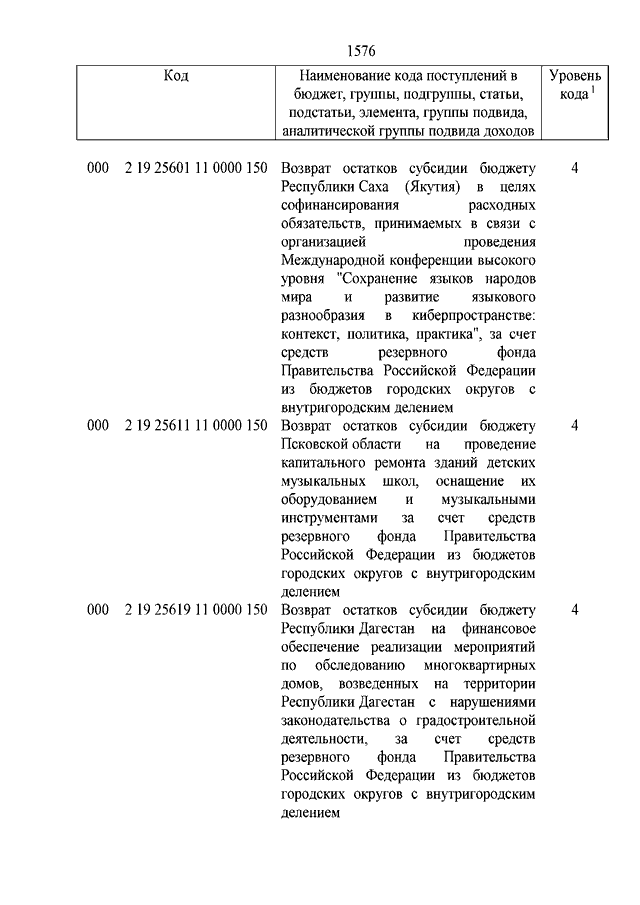 1576

| Код | Наименование кода поступлений в бюджет, группы, подгруппы, статьи, подстатьи, элемента, группы подвида, аналитической группы подвида доходов | Уровень кода $^1$ |
|---|---|---|
| 000 2 19 25601 11 0000 150 | Возврат остатков субсидии бюджету Республики Саха (Якутия) в целях софинансирования расходных обязательств, принимаемых в связи с организацией проведения Международной конференции высокого уровня "Сохранение языков народов мира и развитие языкового разнообразия в киберпространстве: контекст, политика, практика", за счет средств резервного фонда Правительства Российской Федерации из бюджетов городских округов с внутригородским делением | 4 |
| 000 2 19 25611 11 0000 150 | Возврат остатков субсидии бюджету Псковской области на проведение капитального ремонта зданий детских музыкальных школ, оснащение их оборудованием и музыкальными инструментами за счет средств резервного фонда Правительства Российской Федерации из бюджетов городских округов с внутригородским делением | 4 |
| 000 2 19 25619 11 0000 150 | Возврат остатков субсидии бюджету Республики Дагестан на финансовое обеспечение реализации мероприятий по обследованию многоквартирных домов, возведенных на территории Республики Дагестан с нарушениями законодательства о градостроительной деятельности, за счет средств резервного фонда Правительства Российской Федерации из бюджетов городских округов с внутригородским делением | 4 |